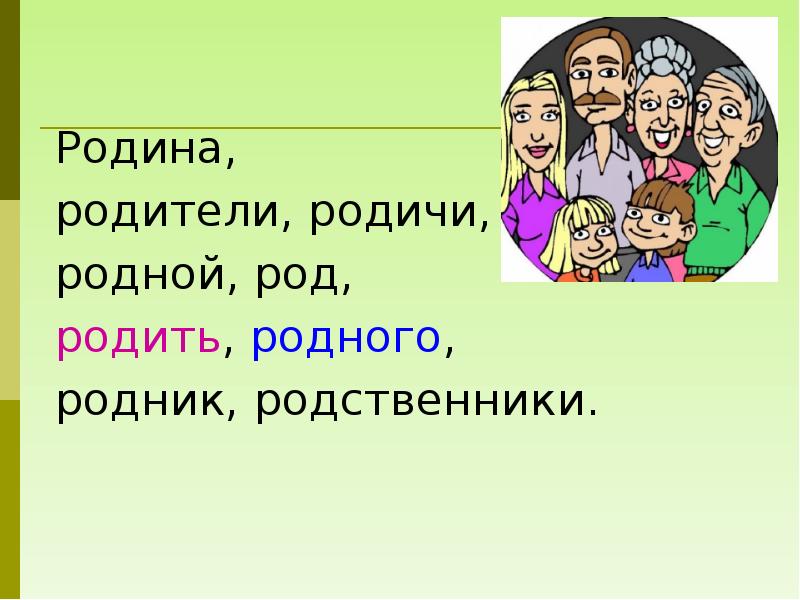 Родина,
родители, родичи,
родной, род,
родить, родного,
родник, родственники.